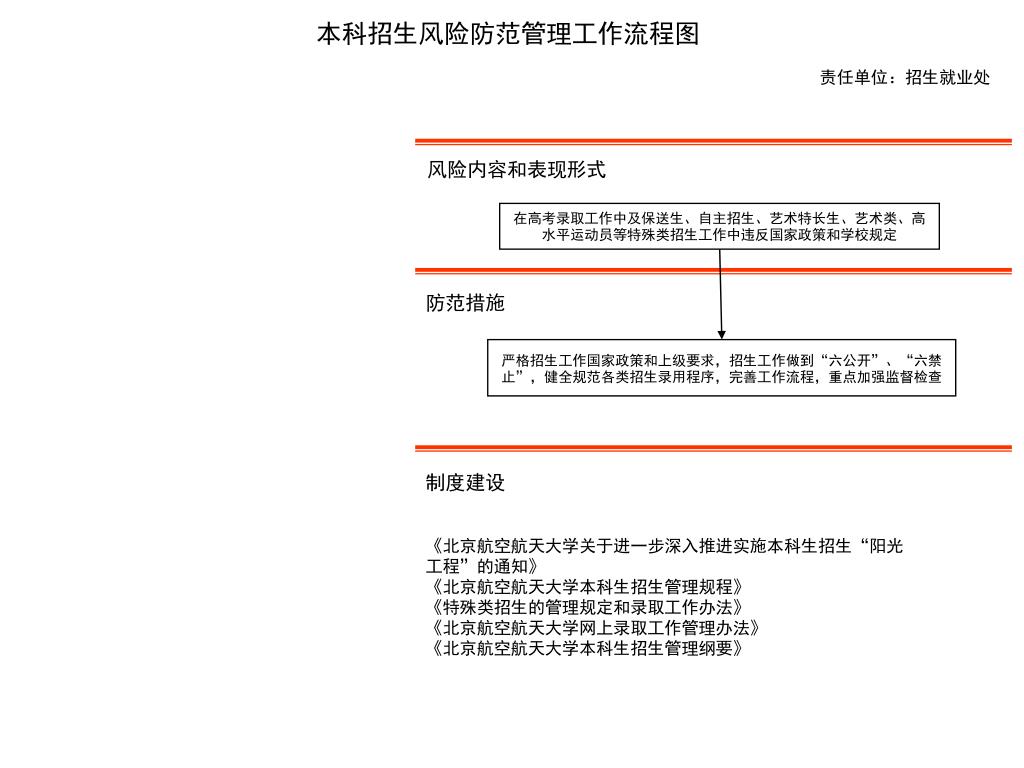 本科招生风险防范管理工作流程图

责任单位：招生就业处

风险内容和表现形式

在高考录取工作中及保送生、自主招生、艺术特长生、艺术类、高水平运动员等特殊类招生工作中违反国家政策和学校规定

防范措施

严格招生工作国家政策和上级要求，招生工作做到“六公开”、“六禁止”，健全规范各类招生录用程序，完善工作流程，重点加强监督检查

制度建设

《北京航空航天大学关于进一步深入推进实施本科生招生“阳光工程”的通知》
《北京航空航天大学本科生招生管理规程》
《特殊类招生的管理规定和录取工作办法》
《北京航空航天大学网上录取工作管理办法》
《北京航空航天大学本科生招生管理纲要》